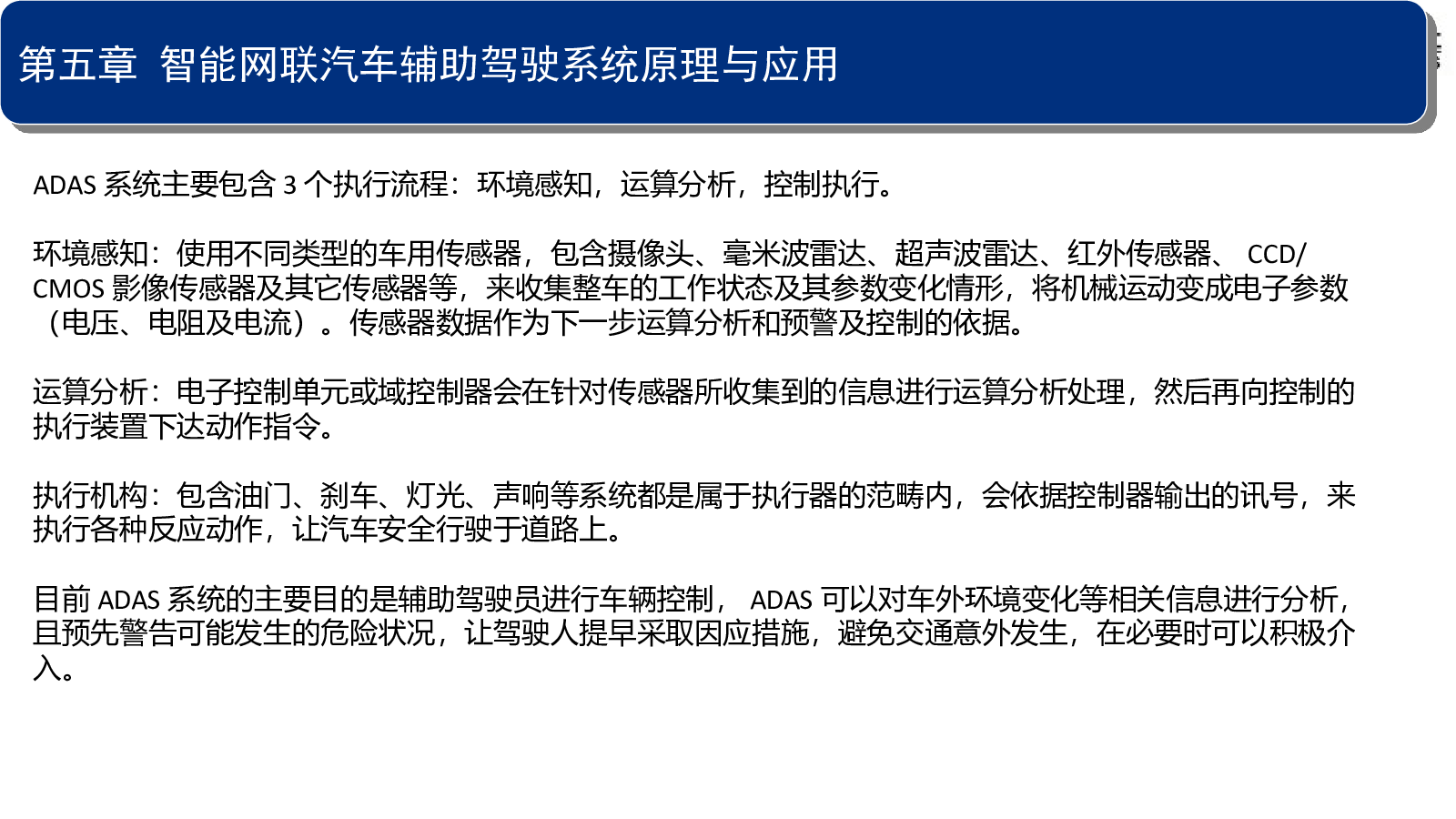 第五章 智能网联汽车辅助驾驶系统原理与应用

ADAS 系统主要包含 3 个执行流程：环境感知，运算分析，控制执行。

环境感知：使用不同类型的车用传感器，包含摄像头、毫米波雷达、超声波雷达、红外传感器、 CCD/ CMOS 影像传感器及其它传感器等，来收集整车的工作状态及其参数变化情形，将机械运动变成电子参数（电压、电阻及电流）。传感器数据作为下一步运算分析和预警及控制的依据。

运算分析：电子控制单元或域控制器会在针对传感器所收集到的信息进行运算分析处理，然后再向控制的执行装置下达动作指令。

执行机构：包含油门、刹车、灯光、声响等系统都是属于执行器的范畴内，会依据控制器输出的讯号，来执行各种反应动作，让汽车安全行驶于道路上。

目前 ADAS 系统的主要目的是辅助驾驶员进行车辆控制， ADAS 可以对车外环境变化等相关信息进行分析，且预先警告可能发生的危险状况，让驾驶人提早采取因应措施，避免交通意外发生，在必要时可以积极介入。